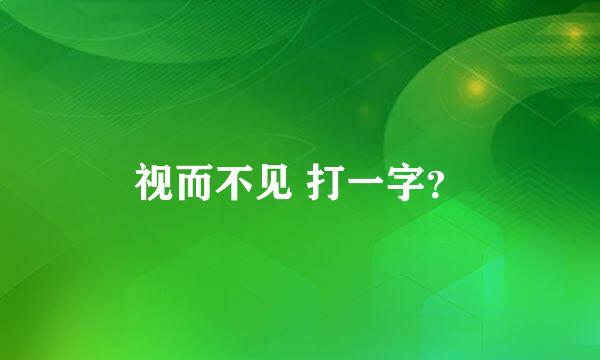 视而不见 打一字?